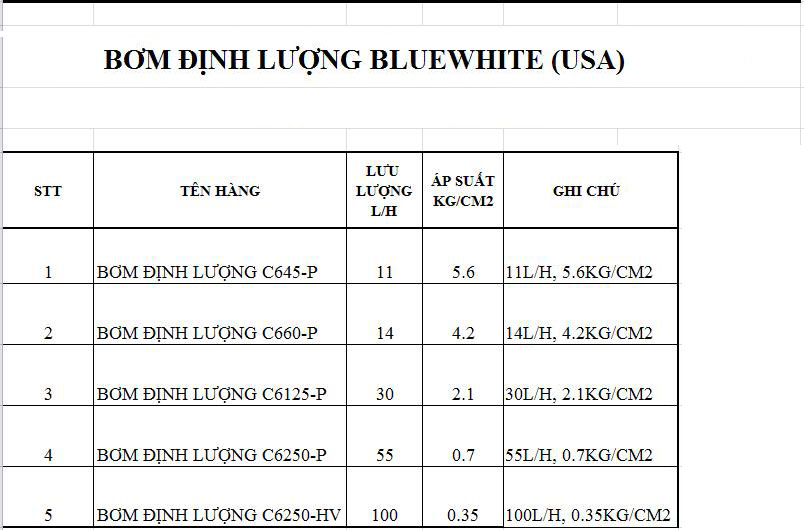 BƠM ĐỊNH LƯỢNG BLUEWHITE (USA)

| STT | TÊN HÀNG | LƯU LƯỢNG L/H | ÁP SUẤT KG/CM2 | GHI CHÚ |
|---|---|---|---|---|
| 1 | BƠM ĐỊNH LƯỢNG C645-P | 11 | 5.6 | 11L/H, 5.6KG/CM2 |
| 2 | BƠM ĐỊNH LƯỢNG C660-P | 14 | 4.2 | 14L/H, 4.2KG/CM2 |
| 3 | BƠM ĐỊNH LƯỢNG C6125-P | 30 | 2.1 | 30L/H, 2.1KG/CM2 |
| 4 | BƠM ĐỊNH LƯỢNG C6250-P | 55 | 0.7 | 55L/H, 0.7KG/CM2 |
| 5 | BƠM ĐỊNH LƯỢNG C6250-HV | 100 | 0.35 | 100L/H, 0.35KG/CM2 |